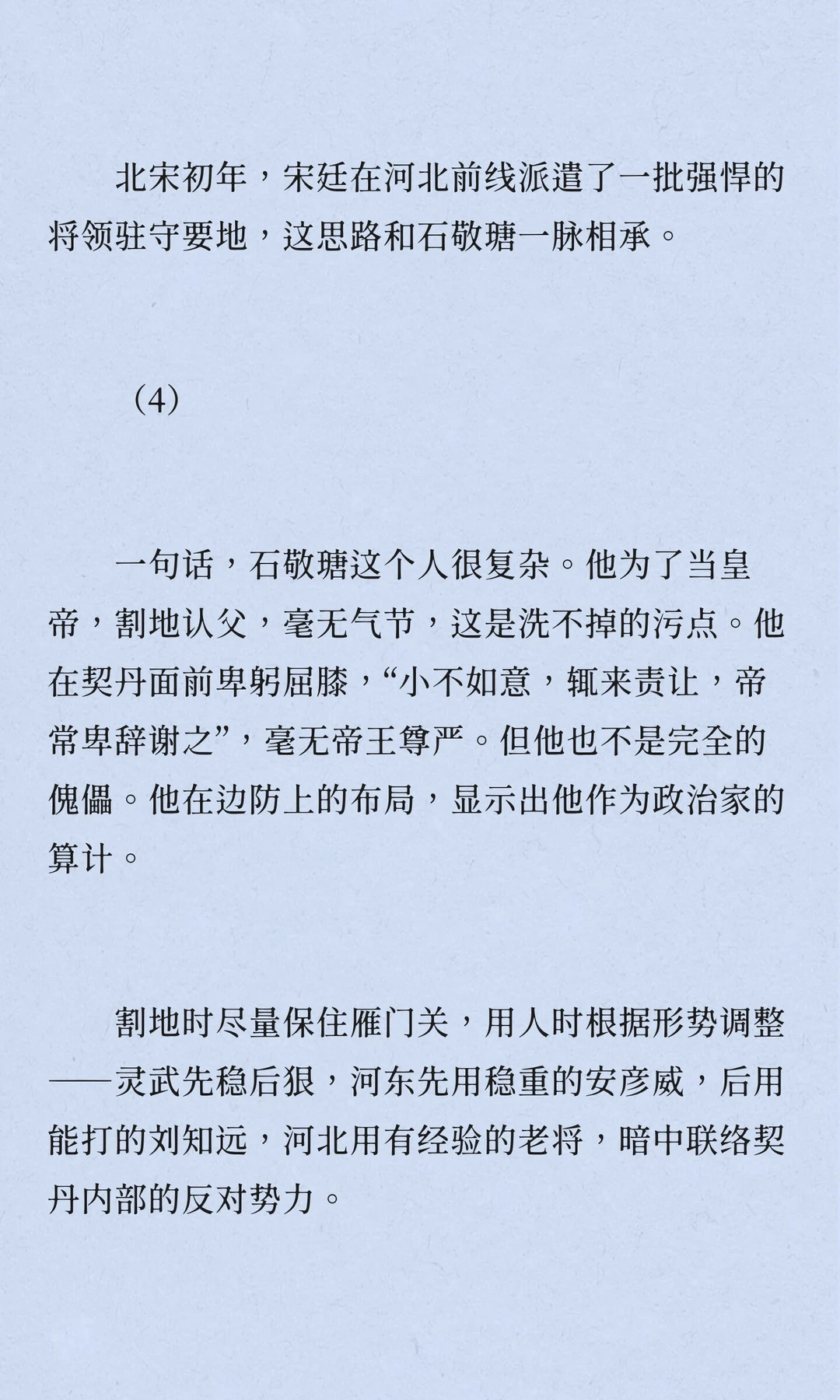 北宋初年，宋廷在河北前线派遣了一批强悍的将领驻守要地，这思路和石敬瑭一脉相承。

（4）

一句话，石敬瑭这个人很复杂。他为了当皇帝，割地认父，毫无气节，这是洗不掉的污点。他在契丹面前卑躬屈膝，“小不如意，辄来责让，帝常卑辞谢之”，毫无帝王尊严。但他也不是完全的傀儡。他在边防上的布局，显示出他作为政治家的算计。

割地时尽量保住雁门关，用人时根据形势调整——灵武先稳后狠，河东先用稳重的安彦威，后用能打的刘知远，河北用有经验的老将，暗中联络契丹内部的反对势力。